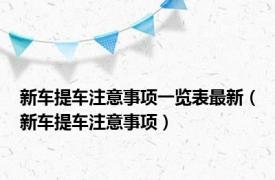 新车提车注意事项一览表最新（新车提车注意事项）